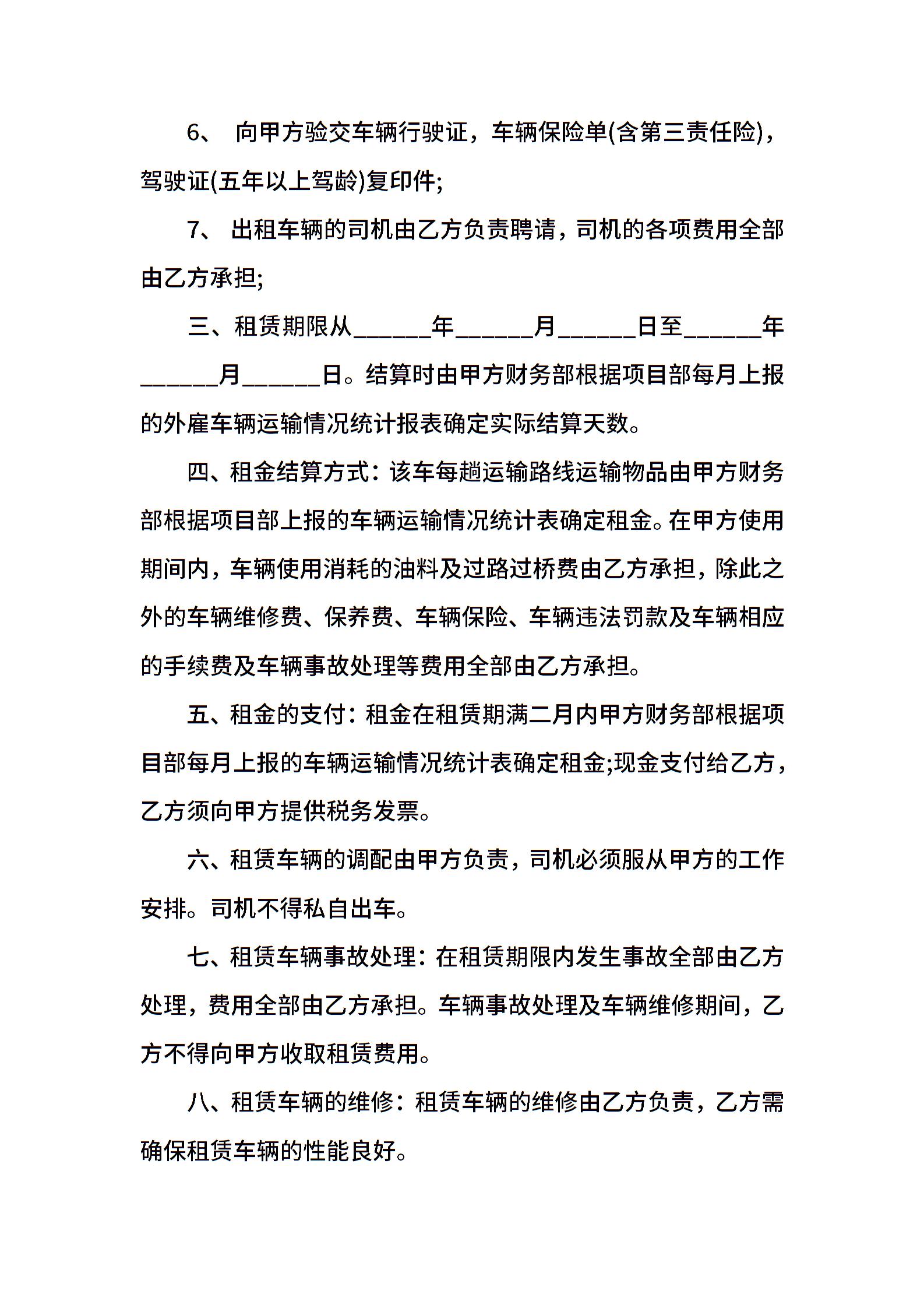 6、 向甲方验交车辆行驶证，车辆保险单(含第三责任险)，驾驶证(五年以上驾龄)复印件;

7、 出租车辆的司机由乙方负责聘请，司机的各项费用全部由乙方承担;

三、租赁期限从______年______月______日至______年______月______日。结算时由甲方财务部根据项目部每月上报的外雇车辆运输情况统计报表确定实际结算天数。

四、租金结算方式：该车每趟运输路线运输物品由甲方财务部根据项目部上报的车辆运输情况统计表确定租金。在甲方使用期间内，车辆使用消耗的油料及过路过桥费由乙方承担，除此之外的车辆维修费、保养费、车辆保险、车辆违法罚款及车辆相应的手续费及车辆事故处理等费用全部由乙方承担。

五、租金的支付：租金在租赁期满二月内甲方财务部根据项目部每月上报的车辆运输情况统计表确定租金;现金支付给乙方，乙方须向甲方提供税务发票。

六、租赁车辆的调配由甲方负责，司机必须服从甲方的工作安排。司机不得私自出车。

七、租赁车辆事故处理：在租赁期限内发生事故全部由乙方处理，费用全部由乙方承担。车辆事故处理及车辆维修期间，乙方不得向甲方收取租赁费用。

八、租赁车辆的维修：租赁车辆的维修由乙方负责，乙方需确保租赁车辆的性能良好。